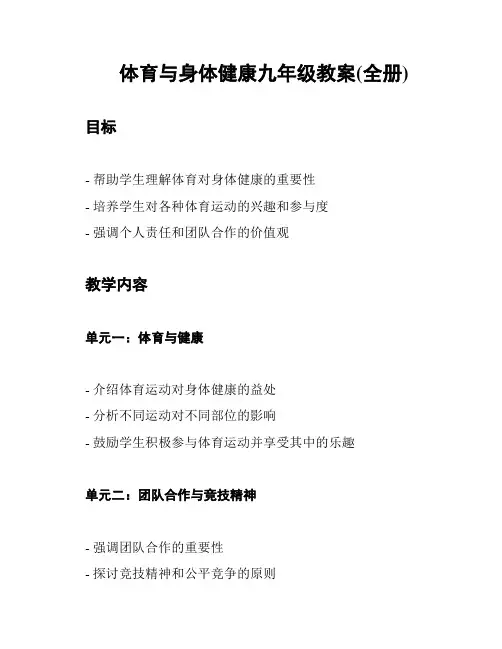 体育与身体健康九年级教案(全册)

目标

- 帮助学生理解体育对身体健康的重要性
- 培养学生对各种体育运动的兴趣和参与度
- 强调个人责任和团队合作的价值观

教学内容

单元一：体育与健康

- 介绍体育运动对身体健康的益处
- 分析不同运动对不同部位的影响
- 鼓励学生积极参与体育运动并享受其中的乐趣

单元二：团队合作与竞技精神

- 强调团队合作的重要性
- 探讨竞技精神和公平竞争的原则